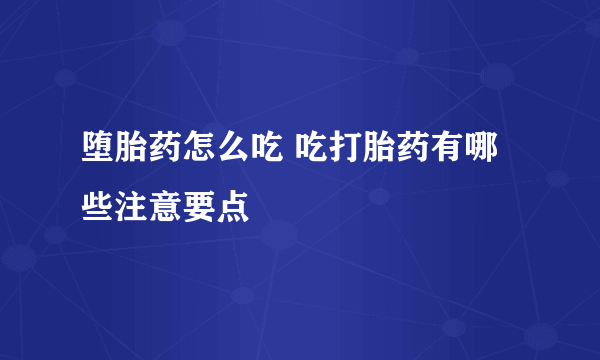 堕胎药怎么吃 吃打胎药有哪些注意要点